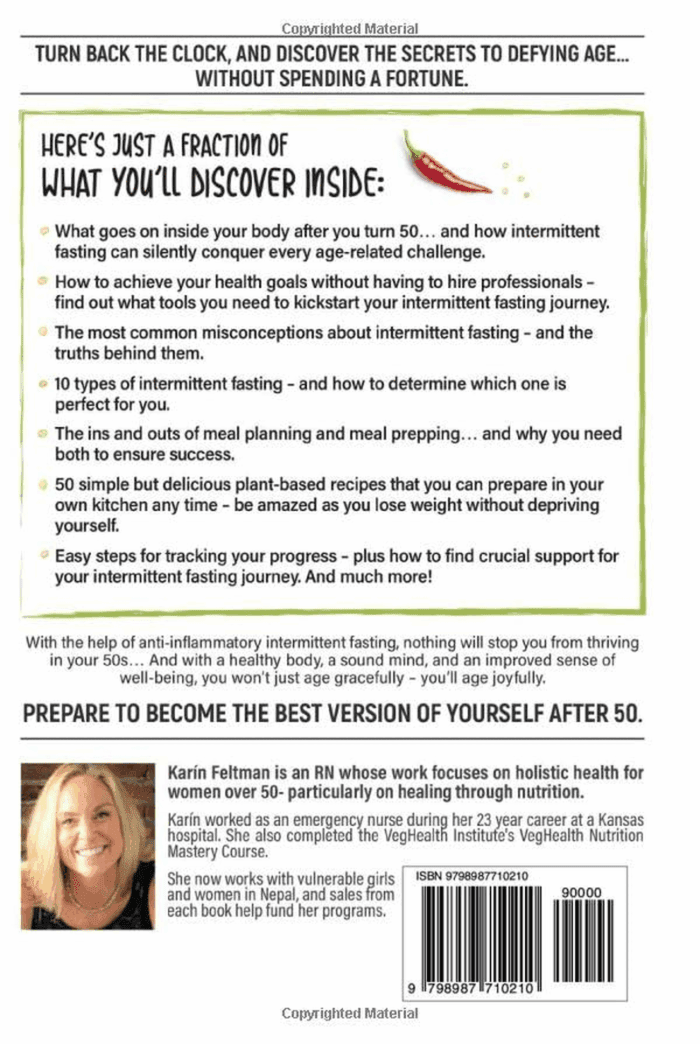 Copyrighted Material

TURN BACK THE CLOCK, AND DISCOVER THE SECRETS TO DEFYING AGE... WITHOUT SPENDING A FORTUNE.

HERE'S JUST A FRACTION OF WHAT YOU'LL DISCOVER INSIDE:

What goes on inside your body after you turn 50... and how intermittent fasting can silently conquer every age-related challenge.

How to achieve your health goals without having to hire professionals - find out what tools you need to kickstart your intermittent fasting journey.

The most common misconceptions about intermittent fasting - and the truths behind them.

10 types of intermittent fasting - and how to determine which one is perfect for you.

The ins and outs of meal planning and meal prepping... and why you need both to ensure success.

50 simple but delicious plant-based recipes that you can prepare in your own kitchen any time - be amazed as you lose weight without depriving yourself.

Easy steps for tracking your progress - plus how to find crucial support for your intermittent fasting journey. And much more!

With the help of anti-inflammatory intermittent fasting, nothing will stop you from thriving in your 50s... And with a healthy body, a sound mind, and an improved sense of well-being, you won't just age gracefully - you'll age joyfully.

PREPARE TO BECOME THE BEST VERSION OF YOURSELF AFTER 50.

Karín Feltman is an RN whose work focuses on holistic health for women over 50- particularly on healing through nutrition.

Karín worked as an emergency nurse during her 23 year career at a Kansas hospital. She also completed the VegHealth Institute's VegHealth Nutrition Mastery Course.

She now works with vulnerable girls and women in Nepal, and sales from each book help fund her programs.

ISBN 9798987710210

90000

9 798987 710210

Copyrighted Material